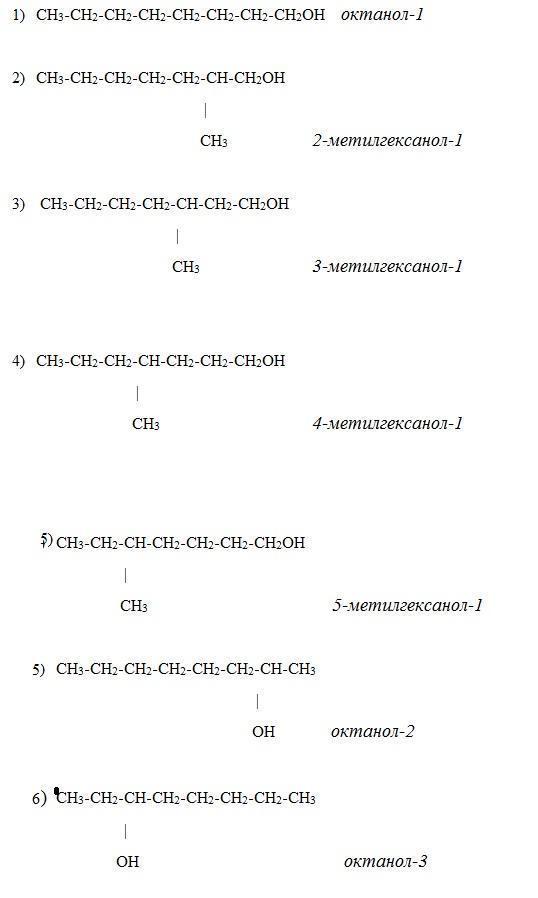 1) $CH_3-CH_2-CH_2-CH_2-CH_2-CH_2-CH_2-CH_2OH$ октанол-1

2) $CH_3-CH_2-CH_2-CH_2-CH_2-CH-CH_2OH$

|

$CH_3$ 2-метилгексанол-1

3) $CH_3-CH_2-CH_2-CH_2-CH-CH_2-CH_2OH$

|

$CH_3$ 3-метилгексанол-1

4) $CH_3-CH_2-CH_2-CH-CH_2-CH_2-CH_2OH$

|

$CH_3$ 4-метилгексанол-1

5) $CH_3-CH_2-CH-CH_2-CH_2-CH_2-CH_2OH$

|

$CH_3$ 5-метилгексанол-1

5) $CH_3-CH_2-CH_2-CH_2-CH_2-CH_2-CH-CH_3$

|

OH октанол-2

6) $CH_3-CH_2-CH-CH_2-CH_2-CH_2-CH_2-CH_3$

|

OH октанол-3